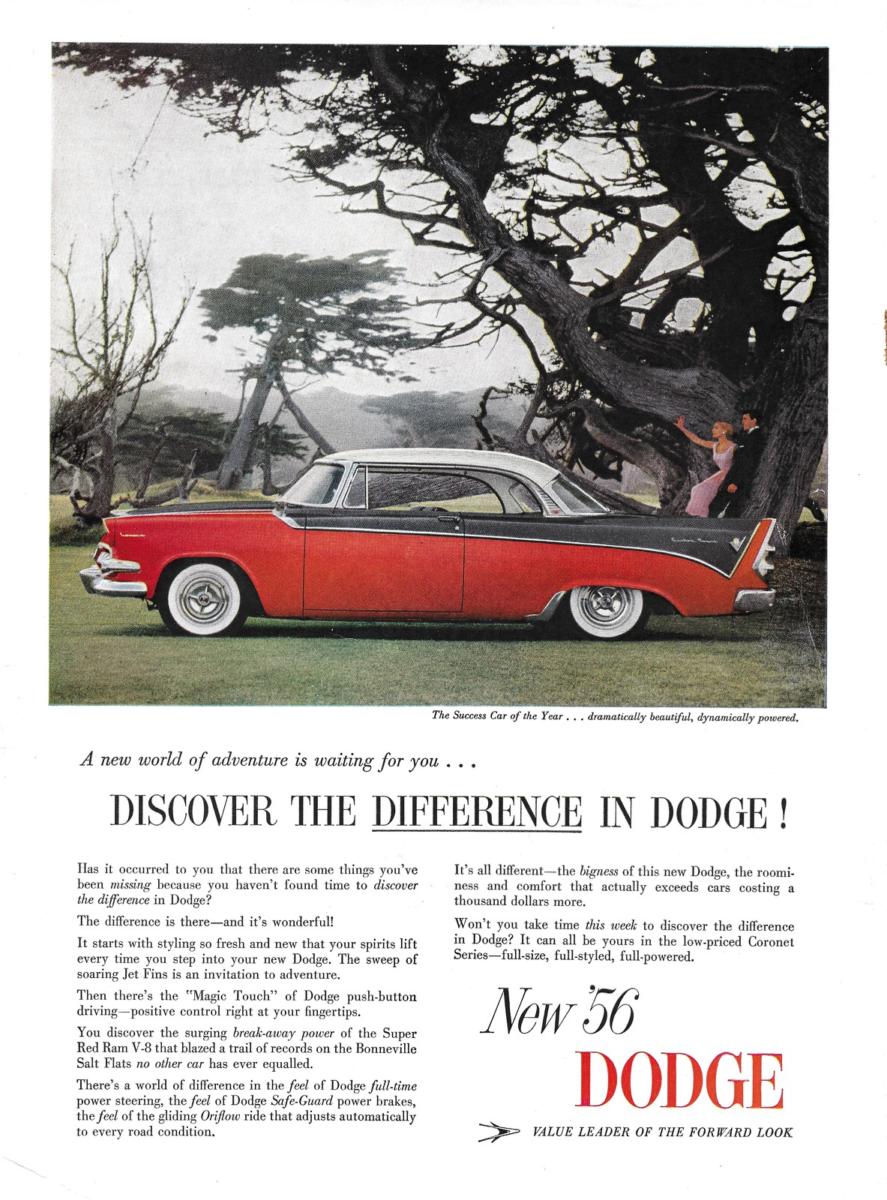 The Success Car of the Year . . . dramatically beautiful, dynamically powered.

A new world of adventure is waiting for you . . .

DISCOVER THE DIFFERENCE IN DODGE!

Has it occurred to you that there are some things you've been missing because you haven't found time to discover the difference in Dodge?

The difference is there—and it's wonderful!

It starts with styling so fresh and new that your spirits lift every time you step into your new Dodge. The sweep of soaring Jet Fins is an invitation to adventure.

Then there's the "Magic Touch" of Dodge push-button driving—positive control right at your fingertips.

You discover the surging break-away power of the Super Red Ram V-8 that blazed a trail of records on the Bonneville Salt Flats no other car has ever equalled.

There's a world of difference in the feel of Dodge full-time power steering, the feel of Dodge Safe-Guard power brakes, the feel of the gliding Oriflow ride that adjusts automatically to every road condition.

It's all different—the bigness of this new Dodge, the roominess and comfort that actually exceeds cars costing a thousand dollars more.

Won't you take time this week to discover the difference in Dodge? It can all be yours in the low-priced Coronet Series—full-size, full-styled, full-powered.

New '56

DODGE

VALUE LEADER OF THE FORWARD LOOK